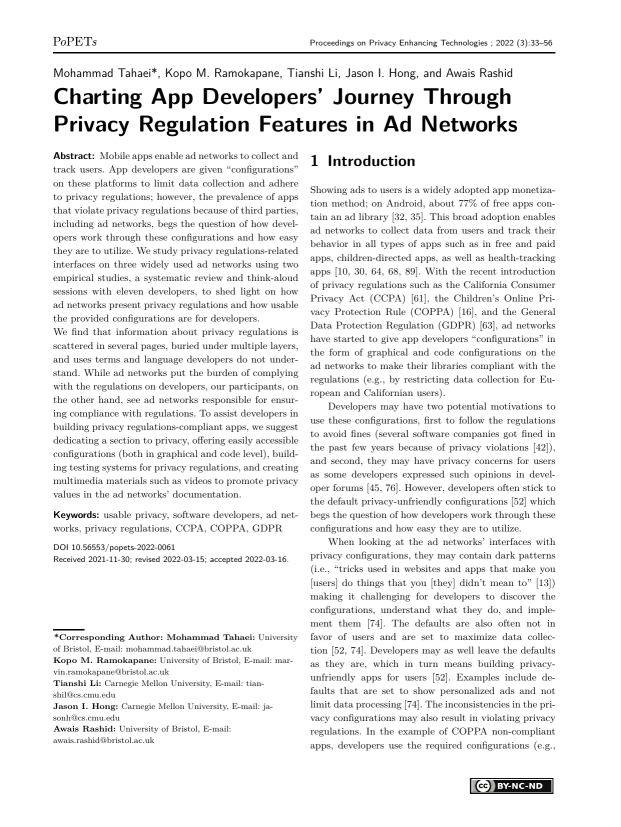 PoPETs

Proceedings on Privacy Enhancing Technologies ; 2022 (3):33–56

Mohammad Tahaei*, Kopo M. Ramokapane, Tianshi Li, Jason I. Hong, and Awais Rashid

Charting App Developers' Journey Through Privacy Regulation Features in Ad Networks

Abstract: Mobile apps enable ad networks to collect and track users. App developers are given "configurations" on these platforms to limit data collection and adhere to privacy regulations; however, the prevalence of apps that violate privacy regulations because of third parties, including ad networks, begs the question of how developers work through these configurations and how easy they are to utilize. We study privacy regulations-related interfaces on three widely used ad networks using two empirical studies, a systematic review and think-aloud sessions with eleven developers, to shed light on how ad networks present privacy regulations and how usable the provided configurations are for developers.
We find that information about privacy regulations is scattered in several pages, buried under multiple layers, and uses terms and language developers do not understand. While ad networks put the burden of complying with the regulations on developers, our participants, on the other hand, see ad networks responsible for ensuring compliance with regulations. To assist developers in building privacy regulations-compliant apps, we suggest dedicating a section to privacy, offering easily accessible configurations (both in graphical and code level), building testing systems for privacy regulations, and creating multimedia materials such as videos to promote privacy values in the ad networks' documentation.

Keywords: usable privacy, software developers, ad networks, privacy regulations, CCPA, COPPA, GDPR

DOI 10.56553/popets-2022-0061
Received 2021-11-30; revised 2022-03-15; accepted 2022-03-16.

*Corresponding Author: Mohammad Tahaei: University of Bristol, E-mail: mohammad.tahaei@bristol.ac.uk
Kopo M. Ramokapane: University of Bristol, E-mail: marvin.ramokapane@bristol.ac.uk
Tianshi Li: Carnegie Mellon University, E-mail: tianshil@cs.cmu.edu
Jason I. Hong: Carnegie Mellon University, E-mail: jasonh@cs.cmu.edu
Awais Rashid: University of Bristol, E-mail: awais.rashid@bristol.ac.uk

1 Introduction

Showing ads to users is a widely adopted app monetization method; on Android, about 77% of free apps contain an ad library [32, 35]. This broad adoption enables ad networks to collect data from users and track their behavior in all types of apps such as in free and paid apps, children-directed apps, as well as health-tracking apps [10, 30, 64, 68, 89]. With the recent introduction of privacy regulations such as the California Consumer Privacy Act (CCPA) [61], the Children's Online Privacy Protection Rule (COPPA) [16], and the General Data Protection Regulation (GDPR) [63], ad networks have started to give app developers "configurations" in the form of graphical and code configurations on the ad networks to make their libraries compliant with the regulations (e.g., by restricting data collection for European and Californian users).

Developers may have two potential motivations to use these configurations, first to follow the regulations to avoid fines (several software companies got fined in the past few years because of privacy violations [42]), and second, they may have privacy concerns for users as some developers expressed such opinions in developer forums [45, 76]. However, developers often stick to the default privacy-unfriendly configurations [52] which begs the question of how developers work through these configurations and how easy they are to utilize.

When looking at the ad networks' interfaces with privacy configurations, they may contain dark patterns (i.e., "tricks used in websites and apps that make you [users] do things that you [they] didn't mean to" [13]) making it challenging for developers to discover the configurations, understand what they do, and implement them [74]. The defaults are also often not in favor of users and are set to maximize data collection [52, 74]. Developers may as well leave the defaults as they are, which in turn means building privacy-unfriendly apps for users [52]. Examples include defaults that are set to show personalized ads and not limit data processing [74]. The inconsistencies in the privacy configurations may also result in violating privacy regulations. In the example of COPPA non-compliant apps, developers use the required configurations (e.g.,

BY-NC-ND